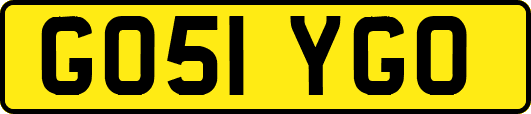 GO51 YGO